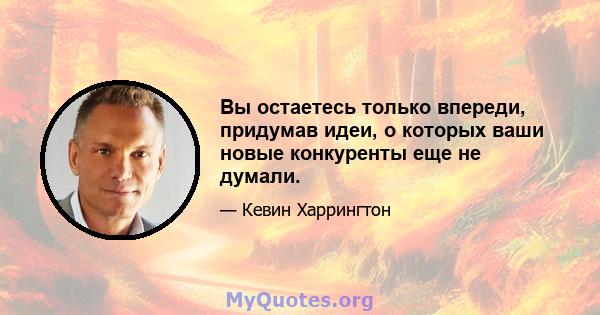 Вы остаетесь только впереди, придумав идеи, о которых ваши новые конкуренты еще не думали.

— Кевин Харрингтон

MyQuotes.org